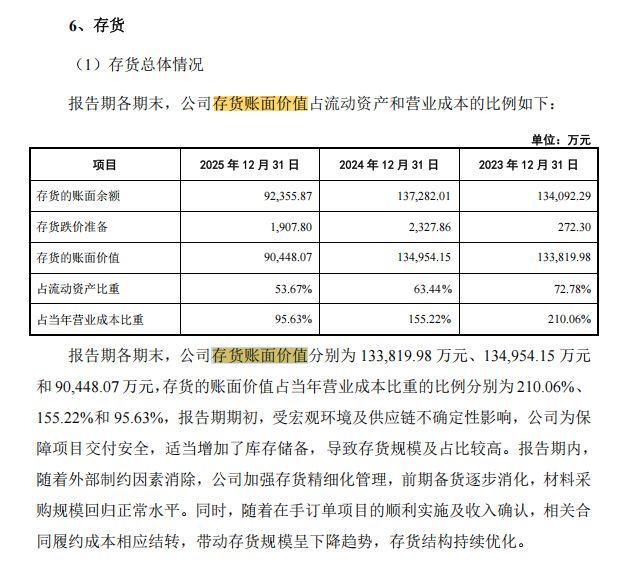 6、存货

（1）存货总体情况

报告期各期末，公司存货账面价值占流动资产和营业成本的比例如下：

单位：万元

| 项目 | 2025 年 12 月 31 日 | 2024 年 12 月 31 日 | 2023 年 12 月 31 日 |
|---|---|---|---|
| 存货的账面余额 | 92,355.87 | 137,282.01 | 134,092.29 |
| 存货跌价准备 | 1,907.80 | 2,327.86 | 272.30 |
| 存货的账面价值 | 90,448.07 | 134,954.15 | 133,819.98 |
| 占流动资产比重 | 53.67% | 63.44% | 72.78% |
| 占当年营业成本比重 | 95.63% | 155.22% | 210.06% |

报告期各期末，公司存货账面价值分别为 133,819.98 万元、134,954.15 万元和 90,448.07 万元，存货的账面价值占当年营业成本比重的比例分别为 210.06%、155.22%和 95.63%，报告期期初，受宏观环境及供应链不确定性影响，公司为保障项目交付安全，适当增加了库存储备，导致存货规模及占比较高。报告期内，随着外部制约因素消除，公司加强存货精细化管理，前期备货逐步消化，材料采购规模回归正常水平。同时，随着在手订单项目的顺利实施及收入确认，相关合同履约成本相应结转，带动存货规模呈下降趋势，存货结构持续优化。